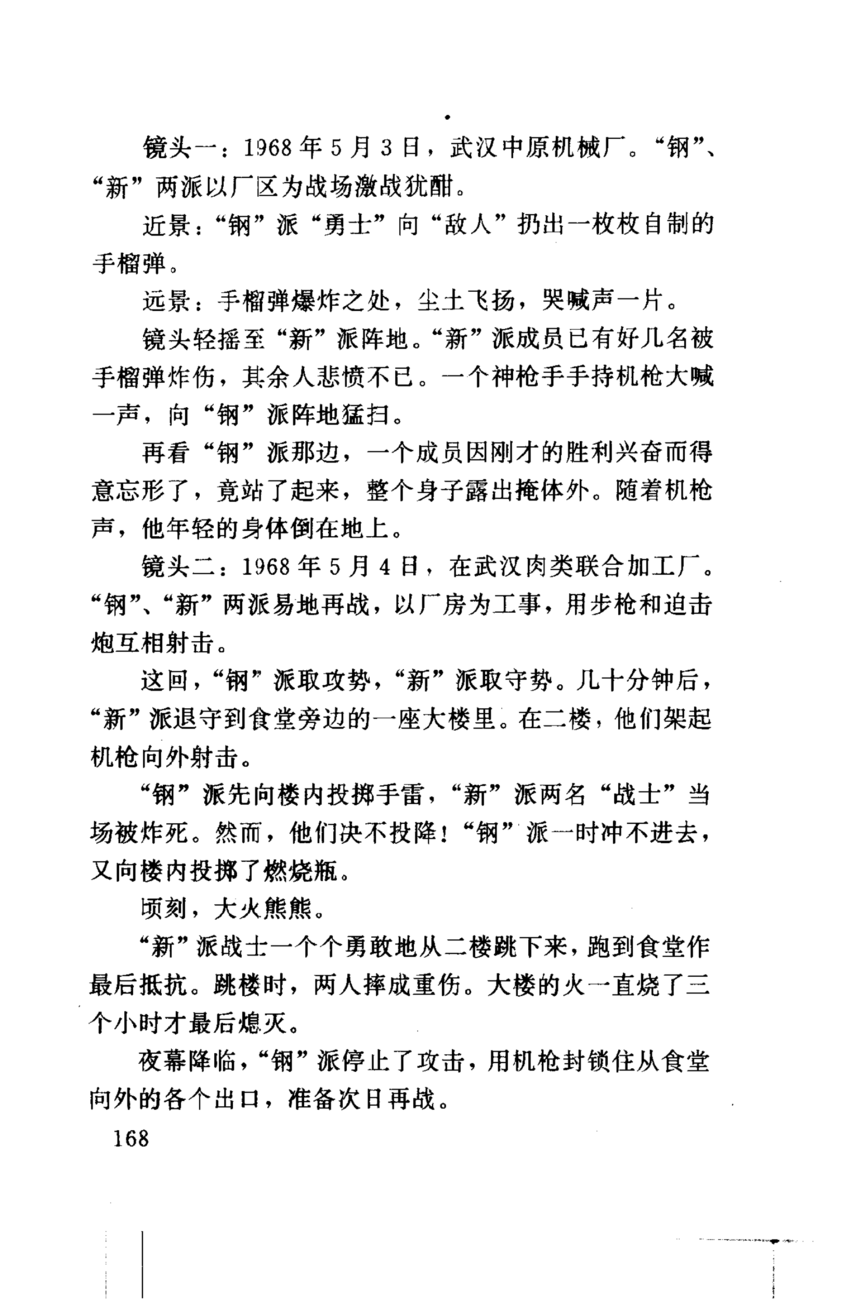 镜头一：1968年5月3日，武汉中原机械厂。“钢”、“新”两派以厂区为战场激战犹酣。

近景：“钢”派“勇士”向“敌人”扔出一枚枚自制的手榴弹。

远景：手榴弹爆炸之处，尘土飞扬，哭喊声一片。

镜头轻摇至“新”派阵地。“新”派成员已有好几名被手榴弹炸伤，其余人悲愤不已。一个神枪手手持机枪大喊一声，向“钢”派阵地猛扫。

再看“钢”派那边，一个成员因刚才的胜利兴奋而得意忘形了，竟站了起来，整个身子露出掩体外。随着机枪声，他年轻的身体倒在地上。

镜头二：1968年5月4日，在武汉肉类联合加工厂。“钢”、“新”两派易地再战，以厂房为工事，用步枪和迫击炮互相射击。

这回，“钢”派取攻势，“新”派取守势。几十分钟后，“新”派退守到食堂旁边的一座大楼里。在二楼，他们架起机枪向外射击。

“钢”派先向楼内投掷手雷，“新”派两名“战士”当场被炸死。然而，他们决不投降！“钢”派一时冲不进去，又向楼内投掷了燃烧瓶。

顷刻，大火熊熊。

“新”派战士一个个勇敢地从二楼跳下来，跑到食堂作最后抵抗。跳楼时，两人摔成重伤。大楼的火一直烧了三个小时才最后熄灭。

夜幕降临，“钢”派停止了攻击，用机枪封锁住从食堂向外的各个出口，准备次日再战。

168